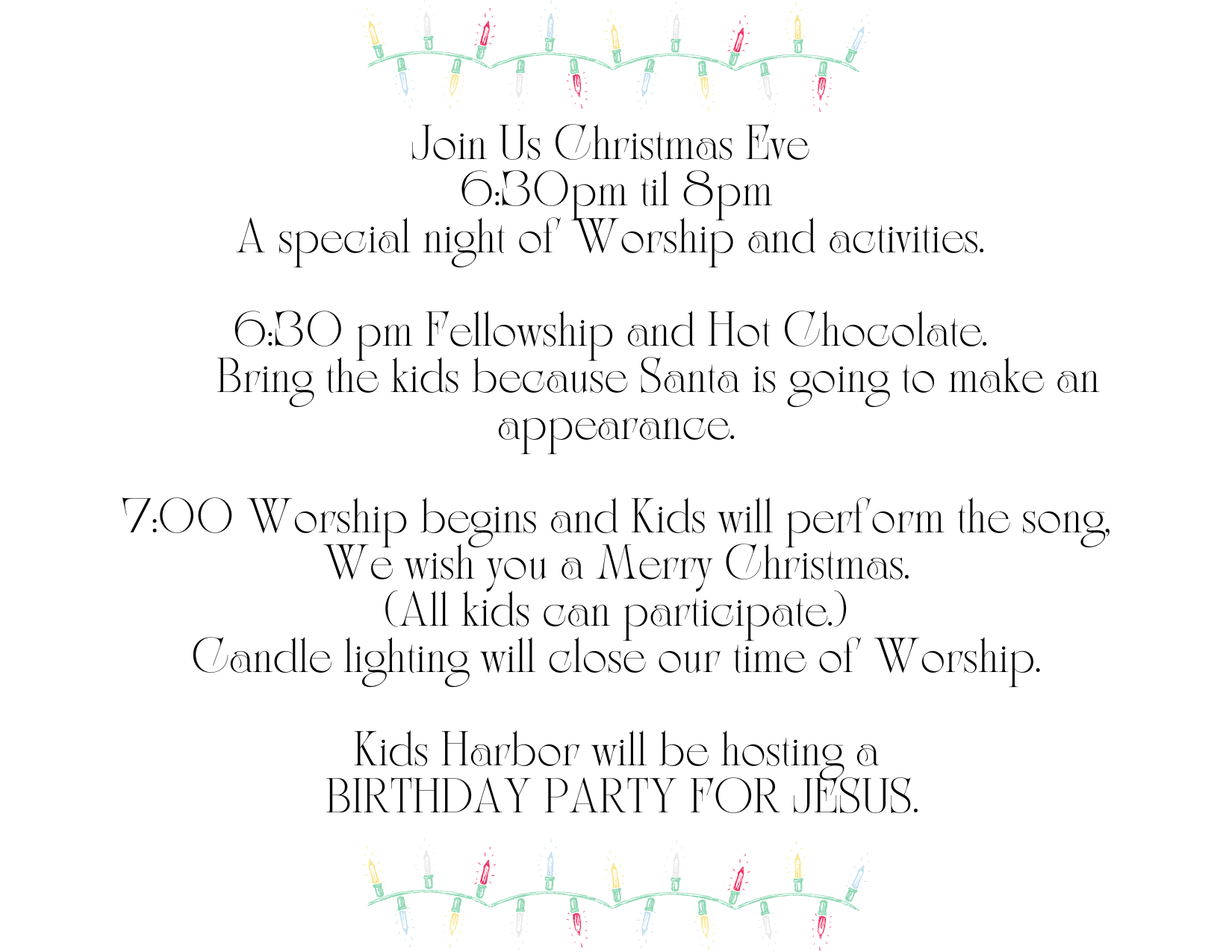 Join Us Christmas Eve
6:30pm til 8pm
A special night of Worship and activities.

6:30 pm Fellowship and Hot Chocolate.
Bring the kids because Santa is going to make an appearance.

7:00 Worship begins and Kids will perform the song,
We wish you a Merry Christmas.
(All kids can participate.)
Candle lighting will close our time of Worship.

Kids Harbor will be hosting a
BIRTHDAY PARTY FOR JESUS.